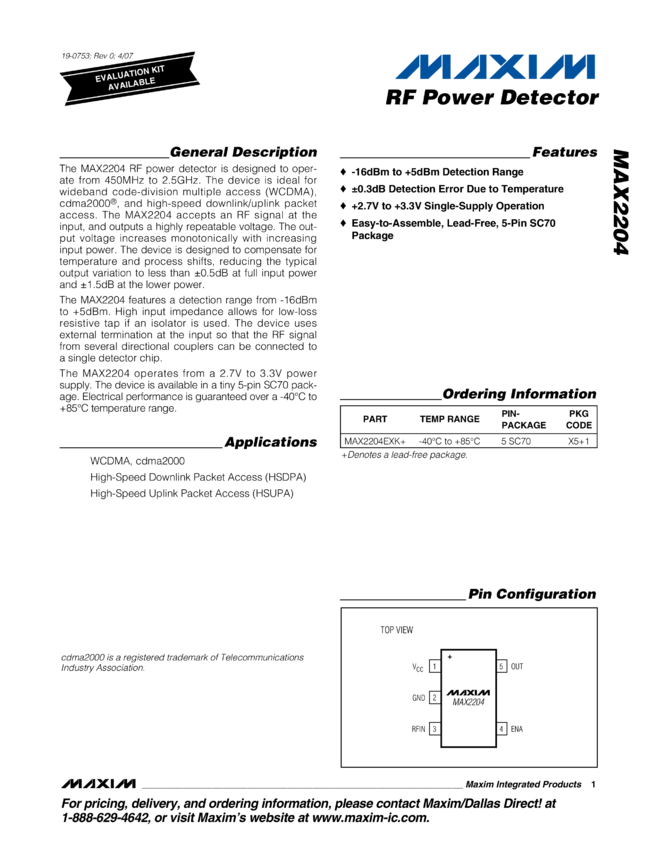 19-0753; Rev 0; 4/07

EVALUATION KIT AVAILABLE

MAXIM

RF Power Detector

MAX2204

General Description

The MAX2204 RF power detector is designed to operate from 450MHz to 2.5GHz. The device is ideal for wideband code-division multiple access (WCDMA), cdma2000®, and high-speed downlink/uplink packet access. The MAX2204 accepts an RF signal at the input, and outputs a highly repeatable voltage. The output voltage increases monotonically with increasing input power. The device is designed to compensate for temperature and process shifts, reducing the typical output variation to less than ±0.5dB at full input power and ±1.5dB at the lower power.

The MAX2204 features a detection range from -16dBm to +5dBm. High input impedance allows for low-loss resistive tap if an isolator is used. The device uses external termination at the input so that the RF signal from several directional couplers can be connected to a single detector chip.

The MAX2204 operates from a 2.7V to 3.3V power supply. The device is available in a tiny 5-pin SC70 package. Electrical performance is guaranteed over a -40°C to +85°C temperature range.

Applications

WCDMA, cdma2000

High-Speed Downlink Packet Access (HSDPA)

High-Speed Uplink Packet Access (HSUPA)

cdma2000 is a registered trademark of Telecommunications Industry Association.

Features

♦ -16dBm to +5dBm Detection Range

♦ ±0.3dB Detection Error Due to Temperature

♦ +2.7V to +3.3V Single-Supply Operation

♦ Easy-to-Assemble, Lead-Free, 5-Pin SC70 Package

Ordering Information

| PART | TEMP RANGE | PIN-PACKAGE | PKG CODE |
|---|---|---|---|
| MAX2204EXK+ | -40°C to +85°C | 5 SC70 | X5+1 |

+Denotes a lead-free package.

Pin Configuration

TOP VIEW

$V_{CC}$ 1
GND 2
RFIN 3
5 OUT
4 ENA
MAXIM
MAX2204

MAXIM Maxim Integrated Products 1

For pricing, delivery, and ordering information, please contact Maxim/Dallas Direct! at 1-888-629-4642, or visit Maxim's website at www.maxim-ic.com.